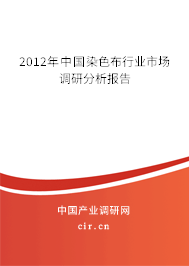 2012年中国染色布行业市场调研分析报告

中国产业调研网

cir.cn